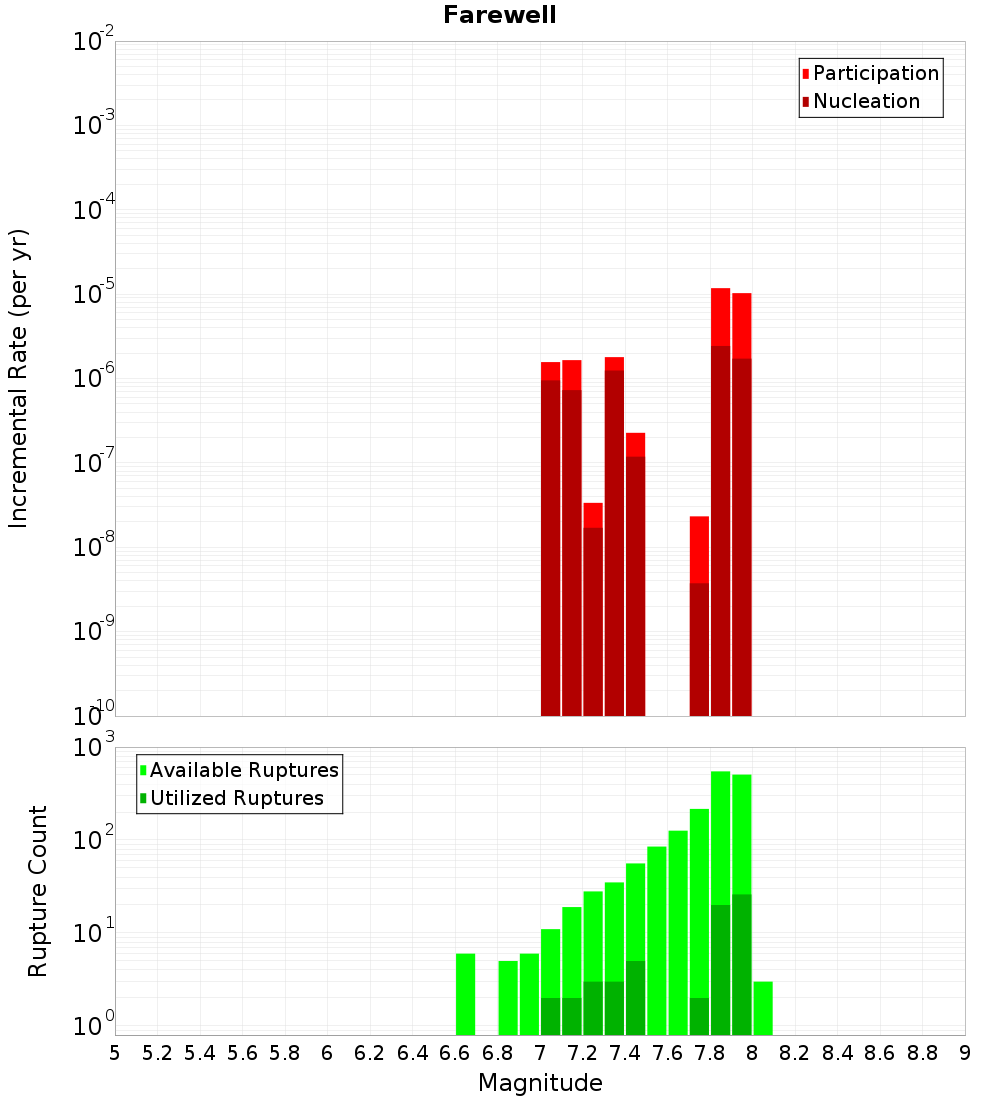 Farewell

Participation
Nucleation

Incremental Rate (per yr)

$10^{-2}$
$10^{-3}$
$10^{-4}$
$10^{-5}$
$10^{-6}$
$10^{-7}$
$10^{-8}$
$10^{-9}$
$10^{-10}$

Available Ruptures
Utilized Ruptures

Rupture Count

$10^{3}$
$10^{2}$
$10^{1}$
$10^{0}$

5 5.2 5.4 5.6 5.8 6 6.2 6.4 6.6 6.8 7 7.2 7.4 7.6 7.8 8 8.2 8.4 8.6 8.8 9

Magnitude